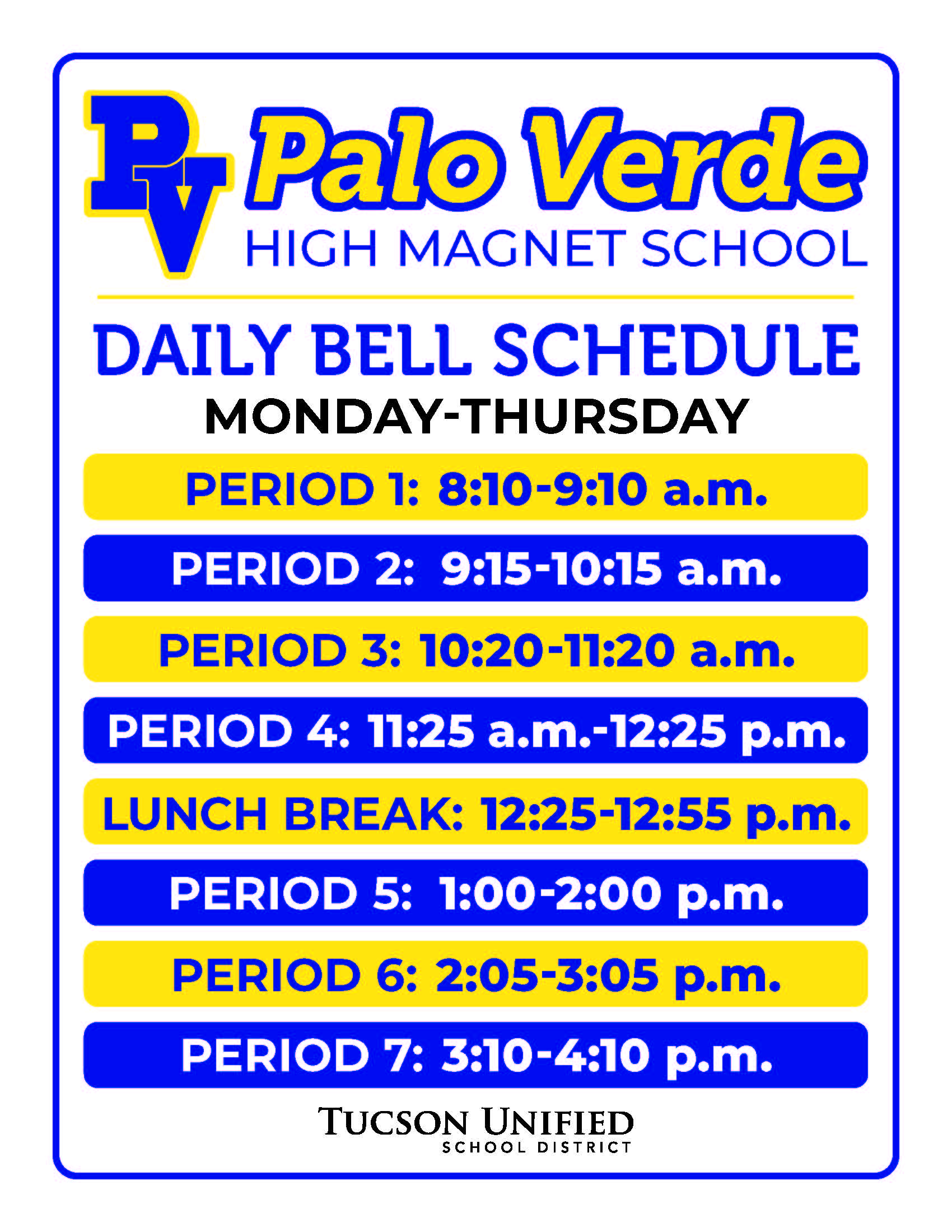 PV Palo Verde
HIGH MAGNET SCHOOL

DAILY BELL SCHEDULE
MONDAY-THURSDAY

PERIOD 1: 8:10-9:10 a.m.

PERIOD 2: 9:15-10:15 a.m.

PERIOD 3: 10:20-11:20 a.m.

PERIOD 4: 11:25 a.m.-12:25 p.m.

LUNCH BREAK: 12:25-12:55 p.m.

PERIOD 5: 1:00-2:00 p.m.

PERIOD 6: 2:05-3:05 p.m.

PERIOD 7: 3:10-4:10 p.m.

TUCSON UNIFIED
SCHOOL DISTRICT